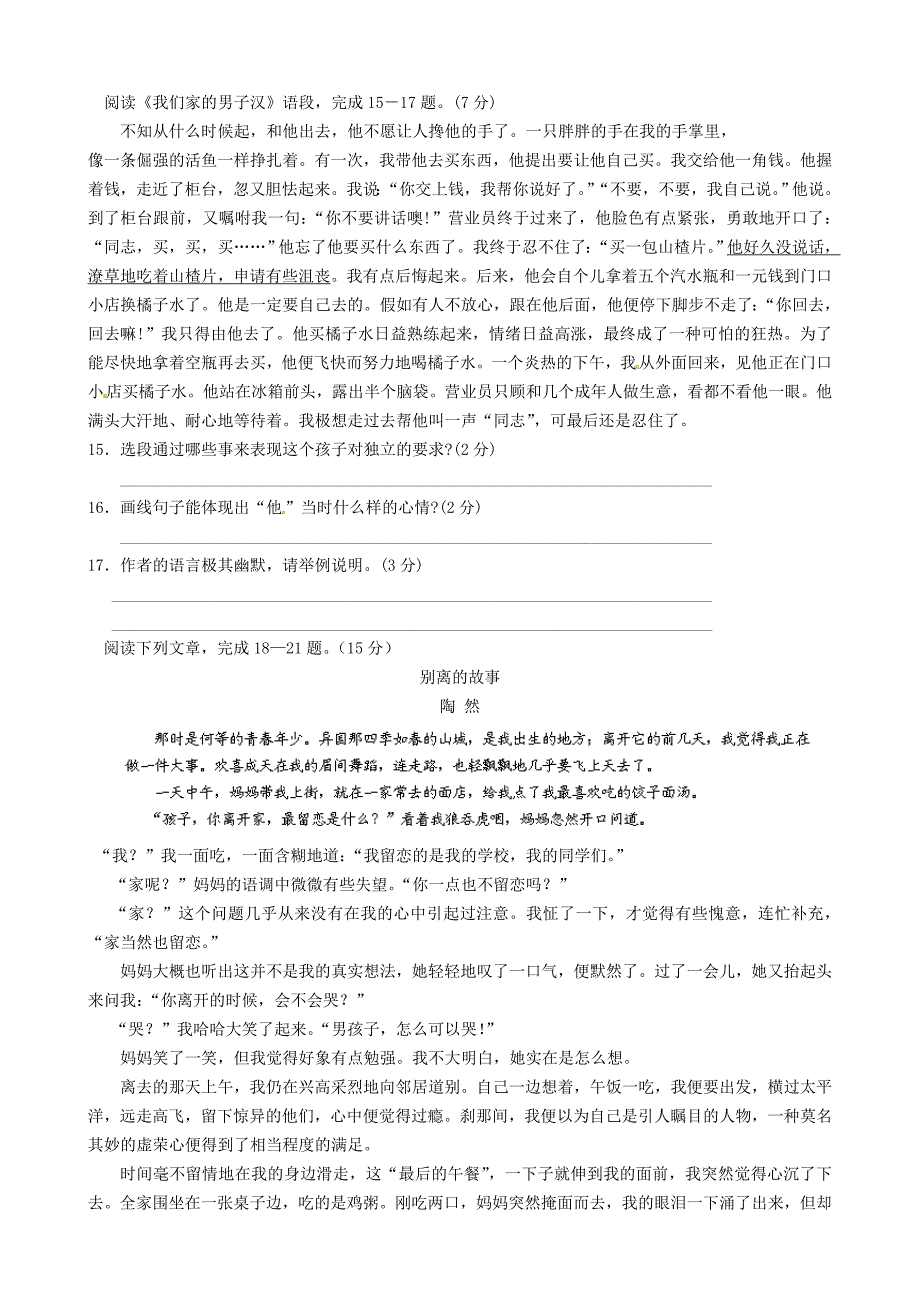 阅读《我们家的男子汉》语段，完成 15－17 题。(7 分)

不知从什么时候起，和他出去，他不愿让人搀他的手了。一只胖胖的手在我的手掌里，像一条倔强的活鱼一样挣扎着。有一次，我带他去买东西，他提出要让他自己买。我交给他一角钱。他握着钱，走近了柜台，忽又胆怯起来。我说“你交上钱，我帮你说好了。”“不要，不要，我自己说。”他说。到了柜台跟前，又嘱咐我一句：“你不要讲话噢！”营业员终于过来了，他脸色有点紧张，勇敢地开口了：“同志，买，买，买……”他忘了他要买什么东西了。我终于忍不住了：“买一包山楂片。”他好久没说话，潦草地吃着山楂片，申请有些沮丧。我有点后悔起来。后来，他会自个儿拿着五个汽水瓶和一元钱到门口小店换橘子水了。他是一定要自己去的。假如有人不放心，跟在他后面，他便停下脚步不走了：“你回去，回去嘛！”我只得由他去了。他买橘子水日益熟练起来，情绪日益高涨，最终成了一种可怕的狂热。为了能尽快地拿着空瓶再去买，他便飞快而努力地喝橘子水。一个炎热的下午，我从外面回来，见他正在门口小店买橘子水。他站在冰箱前头，露出半个脑袋。营业员只顾和几个成年人做生意，看都不看他一眼。他满头大汗地、耐心地等待着。我极想走过去帮他叫一声“同志”，可最后还是忍住了。

15．选段通过哪些事来表现这个孩子对独立的要求?(2 分)

16．画线句子能体现出“他”当时什么样的心情?(2 分)

17．作者的语言极其幽默，请举例说明。(3 分)

阅读下列文章，完成 18—21 题。(15 分)

别离的故事

陶 然

那时是何等的青春年少。异国那四季如春的山城，是我出生的地方；离开它的前几天，我觉得我正在做一件大事。欢喜成天在我的眉间舞蹈，连走路，也轻飘飘地几乎要飞上天去了。

一天中午，妈妈带我上街，就在一家常去的面店，给我点了我最喜欢吃的饺子面汤。

“孩子，你离开家，最留恋是什么？”看着我狼吞虎咽，妈妈忽然开口问道。

“我？”我一面吃，一面含糊地道：“我留恋的是我的学校，我的同学们。”

“家呢？”妈妈的语调中微微有些失望。“你一点也不留恋吗？”

“家？”这个问题几乎从来没有在我的心中引起过注意。我怔了一下，才觉得有些愧意，连忙补充，“家当然也留恋。”

妈妈大概也听出这并不是我的真实想法，她轻轻地叹了一口气，便默然了。过了一会儿，她又抬起头来问我：“你离开的时候，会不会哭？”

“哭？”我哈哈大笑了起来。“男孩子，怎么可以哭！”

妈妈笑了一笑，但我觉得好象有点勉强。我不大明白，她实在是怎么想。

离去的那天上午，我仍在兴高采烈地向邻居道别。自己一边想着，午饭一吃，我便要出发，横过太平洋，远走高飞，留下惊异的他们，心中便觉得过瘾。刹那间，我便以为自己是引人瞩目的人物，一种莫名其妙的虚荣心便得到了相当程度的满足。

时间毫不留情地在我的身边滑走，这“最后的午餐”，一下子就伸到我的面前，我突然觉得心沉了下去。全家围坐在一张桌子边，吃的是鸡粥。刚吃两口，妈妈突然掩面而去，我的眼泪一下涌了出来，但却